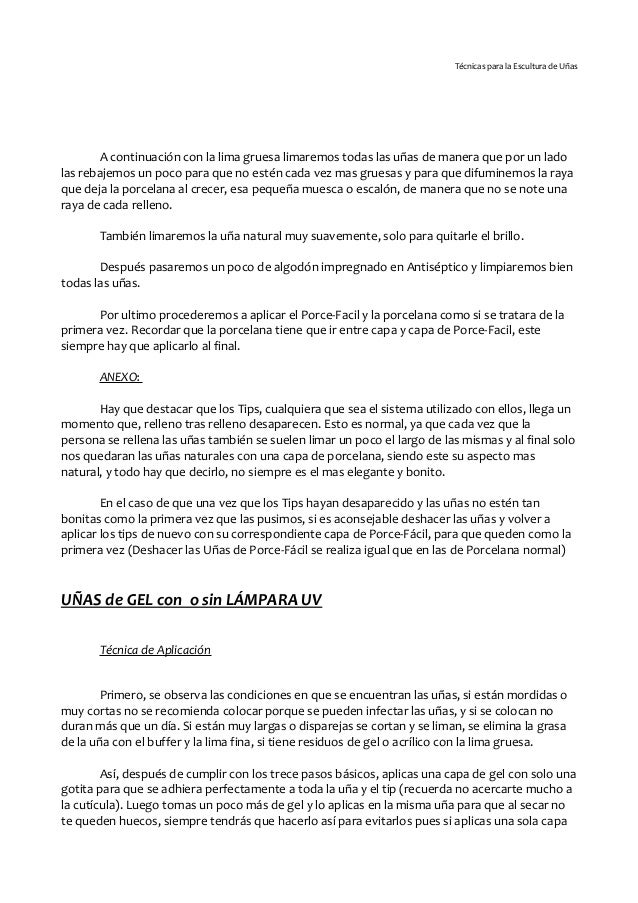 Técnicas para la Escultura de Uñas

A continuación con la lima gruesa limaremos todas las uñas de manera que por un lado las rebajemos un poco para que no estén cada vez mas gruesas y para que difuminemos la raya que deja la porcelana al crecer, esa pequeña muesca o escalón, de manera que no se note una raya de cada relleno.

También limaremos la uña natural muy suavemente, solo para quitarle el brillo.

Después pasaremos un poco de algodón impregnado en Antiséptico y limpiaremos bien todas las uñas.

Por ultimo procederemos a aplicar el Porce-Facil y la porcelana como si se tratara de la primera vez. Recordar que la porcelana tiene que ir entre capa y capa de Porce-Facil, este siempre hay que aplicarlo al final.

ANEXO:

Hay que destacar que los Tips, cualquiera que sea el sistema utilizado con ellos, llega un momento que, relleno tras relleno desaparecen. Esto es normal, ya que cada vez que la persona se rellena las uñas también se suelen limar un poco el largo de las mismas y al final solo nos quedaran las uñas naturales con una capa de porcelana, siendo este su aspecto mas natural, y todo hay que decirlo, no siempre es el mas elegante y bonito.

En el caso de que una vez que los Tips hayan desaparecido y las uñas no estén tan bonitas como la primera vez que las pusimos, si es aconsejable deshacer las uñas y volver a aplicar los tips de nuevo con su correspondiente capa de Porce-Fácil, para que queden como la primera vez (Deshacer las Uñas de Porce-Fácil se realiza igual que en las de Porcelana normal)

UÑAS de GEL con o sin LÁMPARA UV

Técnica de Aplicación

Primero, se observa las condiciones en que se encuentran las uñas, si están mordidas o muy cortas no se recomienda colocar porque se pueden infectar las uñas, y si se colocan no duran más que un día. Si están muy largas o disparejas se cortan y se liman, se elimina la grasa de la uña con el buffer y la lima fina, si tiene residuos de gel o acrílico con la lima gruesa.

Así, después de cumplir con los trece pasos básicos, aplicas una capa de gel con solo una gotita para que se adhiera perfectamente a toda la uña y el tip (recuerda no acercarte mucho a la cutícula). Luego tomas un poco más de gel y lo aplicas en la misma uña para que al secar no te queden huecos, siempre tendrás que hacerlo así para evitarlos pues si aplicas una sola capa